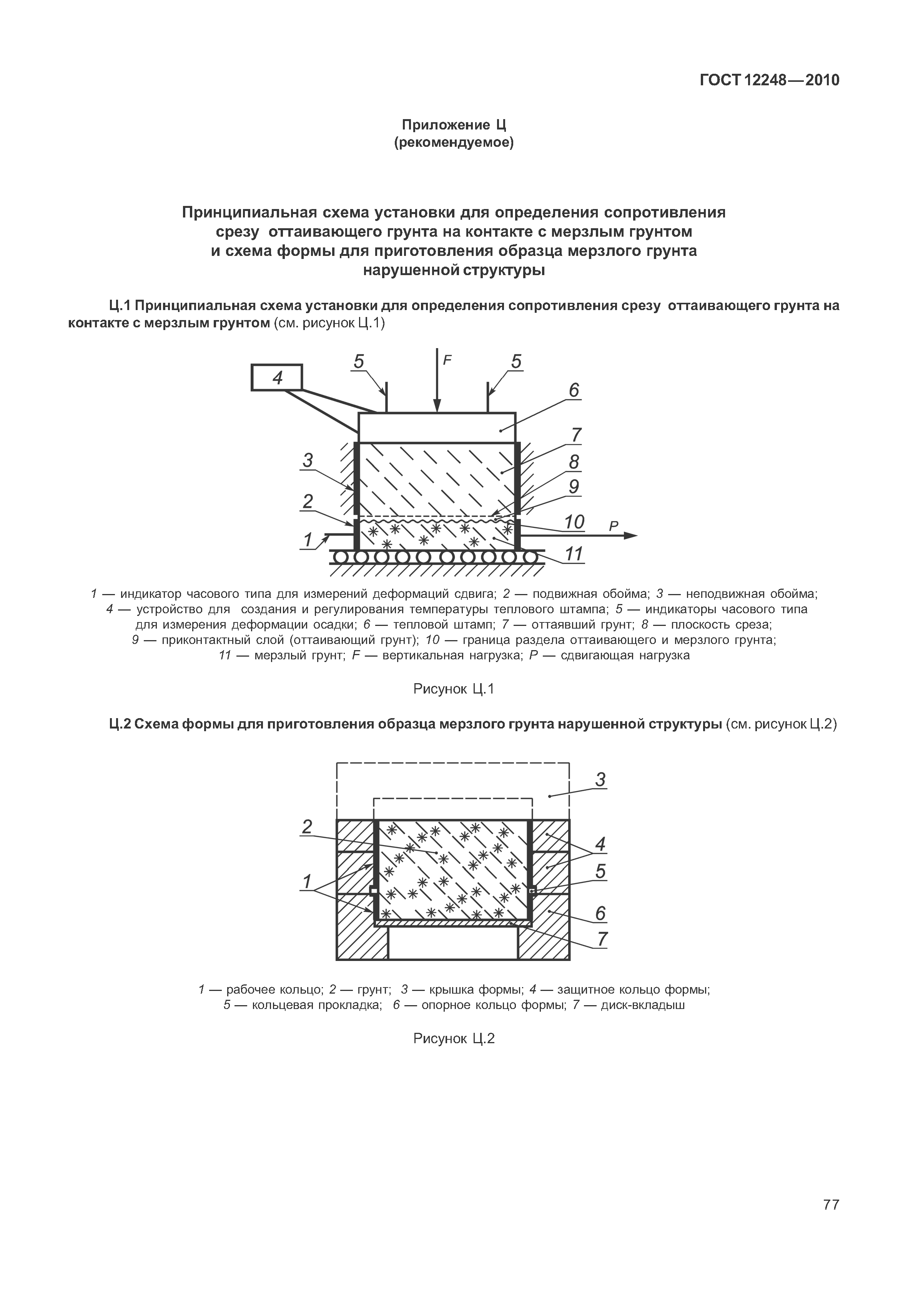 ГОСТ 12248—2010

Приложение Ц
(рекомендуемое)

Принципиальная схема установки для определения сопротивления срезу оттаивающего грунта на контакте с мерзлым грунтом и схема формы для приготовления образца мерзлого грунта нарушенной структуры

Ц.1 Принципиальная схема установки для определения сопротивления срезу оттаивающего грунта на контакте с мерзлым грунтом (см. рисунок Ц.1)

4
5
F
5
6
7
3
8
9
2
10
P
1
11

1 — индикатор часового типа для измерений деформаций сдвига; 2 — подвижная обойма; 3 — неподвижная обойма; 4 — устройство для создания и регулирования температуры теплового штампа; 5 — индикаторы часового типа для измерения деформации осадки; 6 — тепловой штамп; 7 — оттаявший грунт; 8 — плоскость среза; 9 — приконтактный слой (оттаивающий грунт); 10 — граница раздела оттаивающего и мерзлого грунта; 11 — мерзлый грунт; F — вертикальная нагрузка; P — сдвигающая нагрузка

Рисунок Ц.1

Ц.2 Схема формы для приготовления образца мерзлого грунта нарушенной структуры (см. рисунок Ц.2)

3
2
4
5
1
6
7

1 — рабочее кольцо; 2 — грунт; 3 — крышка формы; 4 — защитное кольцо формы; 5 — кольцевая прокладка; 6 — опорное кольцо формы; 7 — диск-вкладыш

Рисунок Ц.2

77